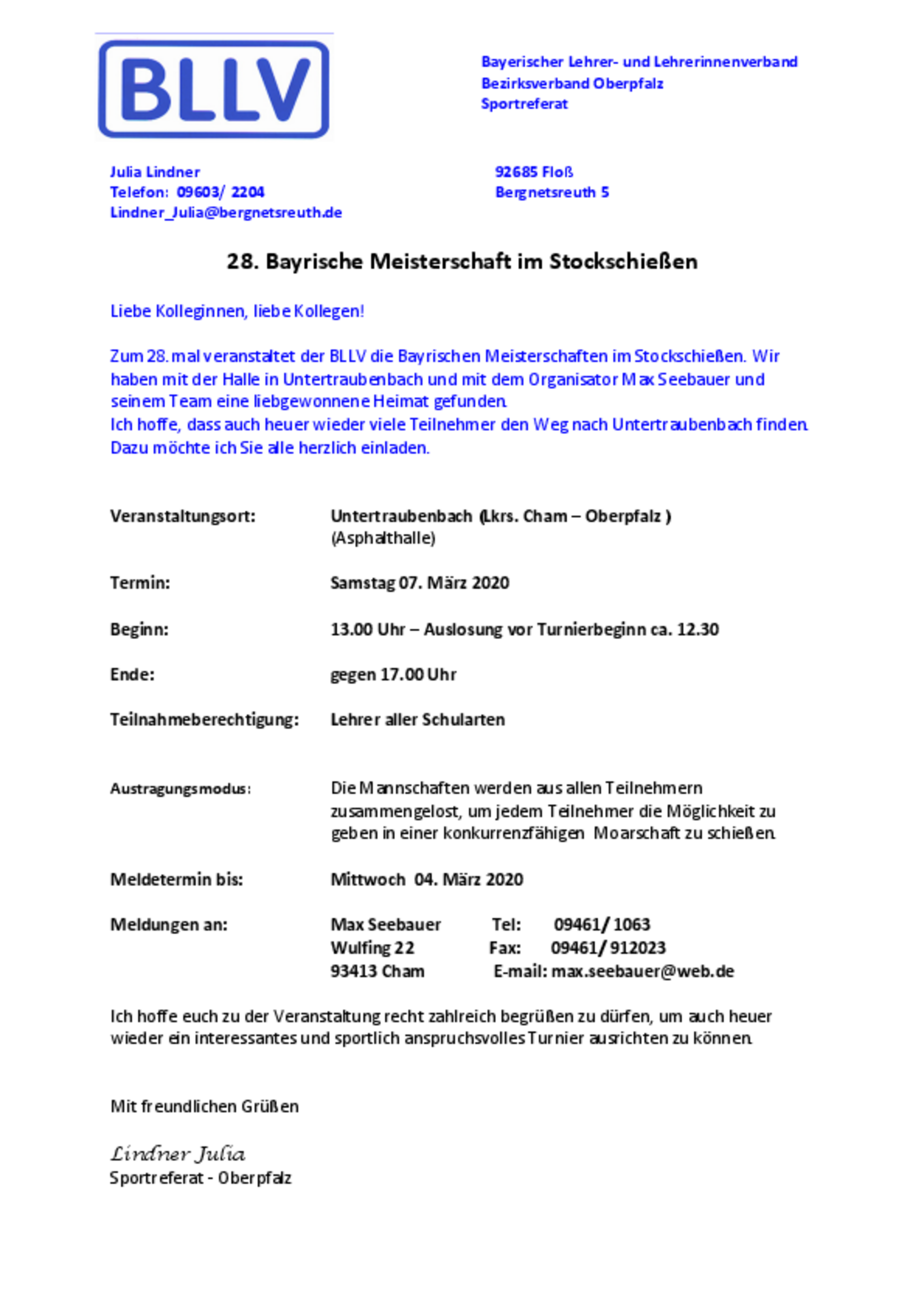 BLLV

Bayerischer Lehrer- und Lehrerinnenverband
Bezirksverband Oberpfalz
Sportreferat

Julia Lindner
Telefon: 09603/ 2204
Lindner_Julia@bergnetsreuth.de

92685 Floß
Bergnetsreuth 5

28. Bayrische Meisterschaft im Stockschießen

Liebe Kolleginnen, liebe Kollegen!

Zum 28. mal veranstaltet der BLLV die Bayrischen Meisterschaften im Stockschießen. Wir haben mit der Halle in Untertraubenbach und mit dem Organisator Max Seebauer und seinem Team eine liebgewonnene Heimat gefunden.
Ich hoffe, dass auch heuer wieder viele Teilnehmer den Weg nach Untertraubenbach finden. Dazu möchte ich Sie alle herzlich einladen.

Veranstaltungsort: Untertraubenbach (Lkrs. Cham – Oberpfalz )
(Asphalthalle)

Termin: Samstag 07. März 2020

Beginn: 13.00 Uhr – Auslosung vor Turnierbeginn ca. 12.30

Ende: gegen 17.00 Uhr

Teilnahmeberechtigung: Lehrer aller Schularten

Austragungsmodus: Die Mannschaften werden aus allen Teilnehmern zusammengelost, um jedem Teilnehmer die Möglichkeit zu geben in einer konkurrenzfähigen Moarschaft zu schießen.

Meldetermin bis: Mittwoch 04. März 2020

Meldungen an: Max Seebauer Tel: 09461/ 1063
Wulfing 22 Fax: 09461/ 912023
93413 Cham E-mail: max.seebauer@web.de

Ich hoffe euch zu der Veranstaltung recht zahlreich begrüßen zu dürfen, um auch heuer wieder ein interessantes und sportlich anspruchsvolles Turnier ausrichten zu können.

Mit freundlichen Grüßen

Lindner Julia
Sportreferat - Oberpfalz